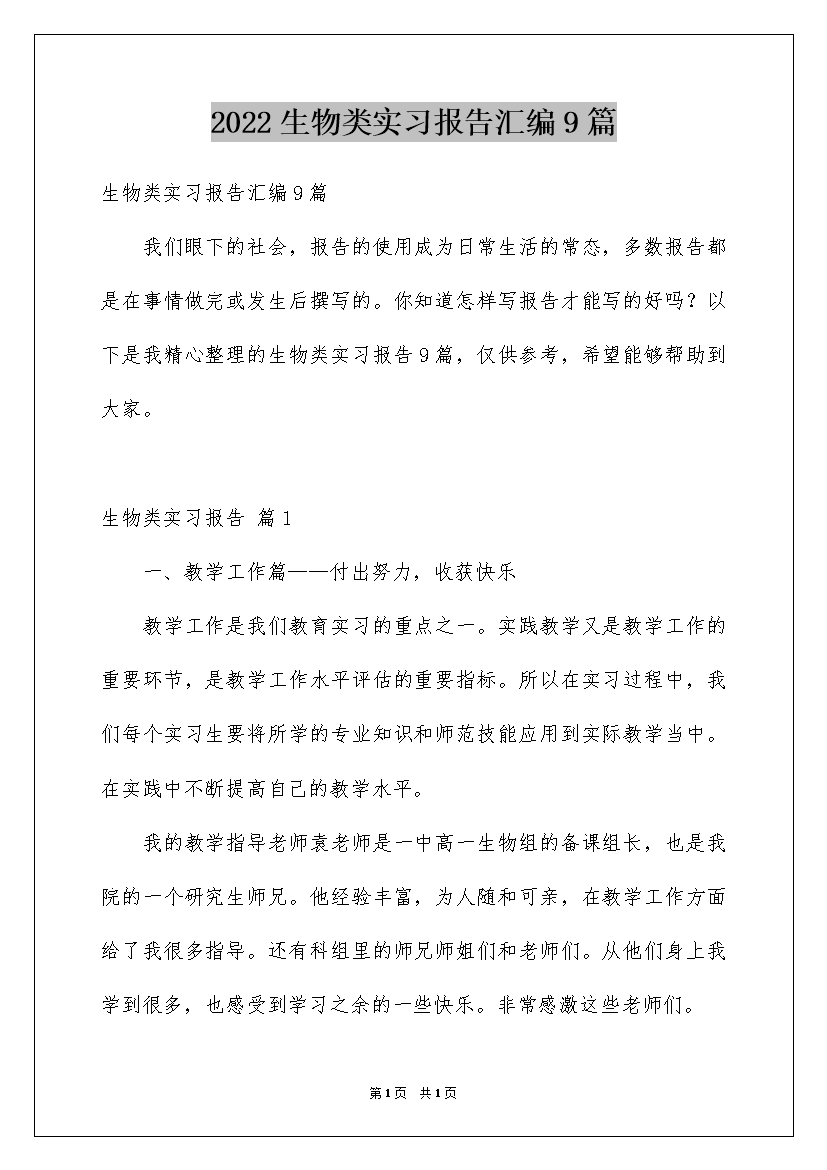 2022生物类实习报告汇编9篇

生物类实习报告汇编9篇

我们眼下的社会，报告的使用成为日常生活的常态，多数报告都是在事情做完或发生后撰写的。你知道怎样写报告才能写的好吗？以下是我精心整理的生物类实习报告9篇，仅供参考，希望能够帮助到大家。

生物类实习报告 篇1

一、教学工作篇——付出努力，收获快乐

教学工作是我们教育实习的重点之一。实践教学又是教学工作的重要环节，是教学工作水平评估的重要指标。所以在实习过程中，我们每个实习生要将所学的专业知识和师范技能应用到实际教学当中。在实践中不断提高自己的教学水平。

我的教学指导老师袁老师是一中高一生物组的备课组长，也是我院的一个研究生师兄。他经验丰富，为人随和可亲，在教学工作方面给了我很多指导。还有科组里的师兄师姐们和老师们。从他们身上我学到很多，也感受到学习之余的一些快乐。非常感激这些老师们。

第1页 共1页